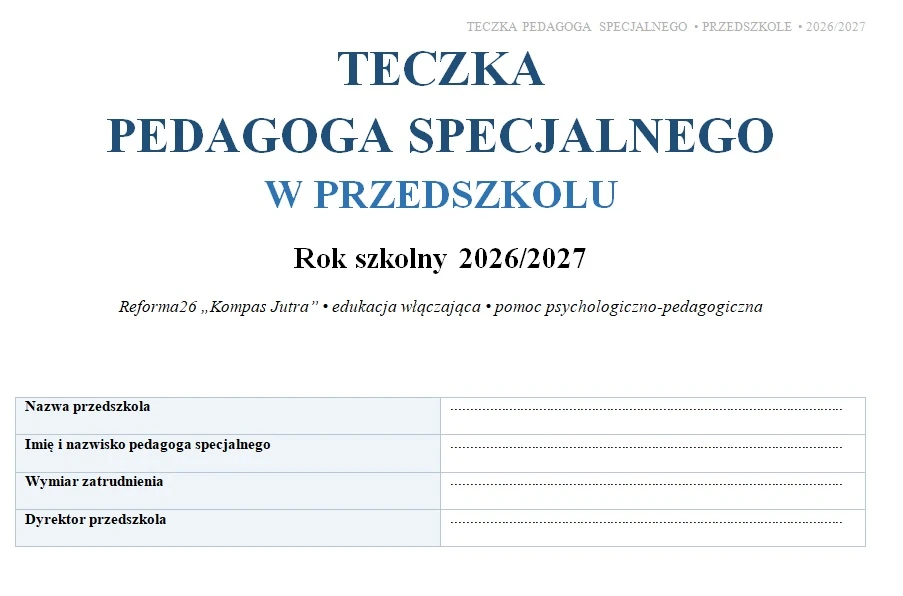 TECZKA PEDAGOGA SPECJALNEGO • PRZEDSZKOLE • 2026/2027

TECZKA
PEDAGOGA SPECJALNEGO
W PRZEDSZKOLU

Rok szkolny 2026/2027

Reforma26 „Kompas Jutra” • edukacja włączająca • pomoc psychologiczno-pedagogiczna

Nazwa przedszkola ____
Imię i nazwisko pedagoga specjalnego ____
Wymiar zatrudnienia ____
Dyrektor przedszkola ____